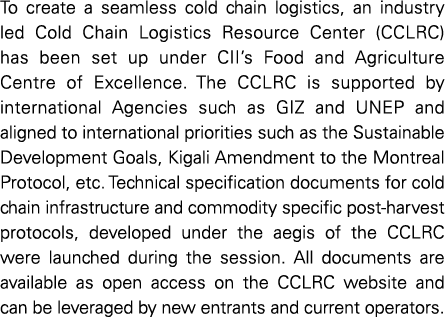 To create a seamless cold chain logistics, an industry led Cold Chain Logistics Resource Center (CCLRC) has been set up under CII's Food and Agriculture Centre of Excellence. The CCLRC is supported by international Agencies such as GIZ and UNEP and aligned to international priorities such as the Sustainable Development Goals, Kigali Amendment to the Montreal Protocol, etc. Technical specification documents for cold chain infrastructure and commodity specific post-harvest protocols, developed under the aegis of the CCLRC were launched during the session. All documents are available as open access on the CCLRC website and can be leveraged by new entrants and current operators.